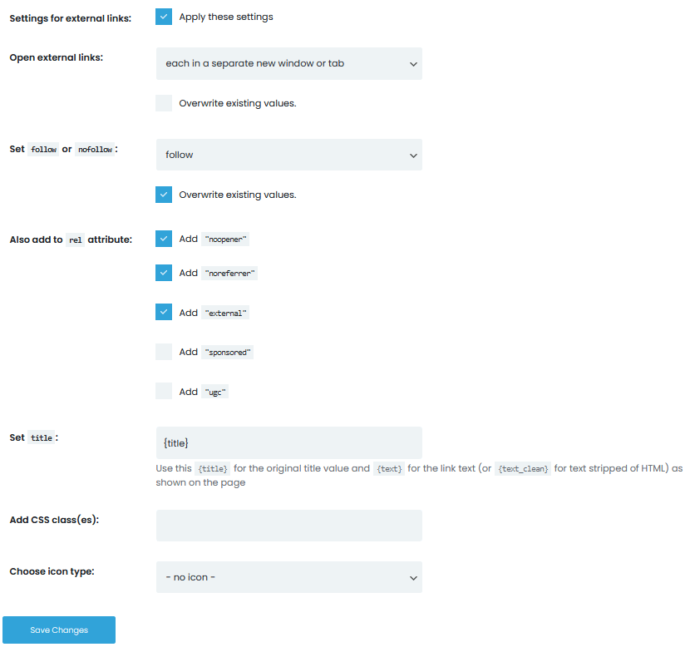 Settings for external links: Apply these settings

Open external links: each in a separate new window or tab

Overwrite existing values.

Set follow or nofollow : follow

Overwrite existing values.

Also add to rel attribute: Add "noopener"

Add "noreferrer"

Add "external"

Add "sponsored"

Add "ugc"

Set title : {title}

Use this {title} for the original title value and {text} for the link text (or {text_clean} for text stripped of HTML) as shown on the page

Add CSS class(es):

Choose icon type: - no icon -

Save Changes